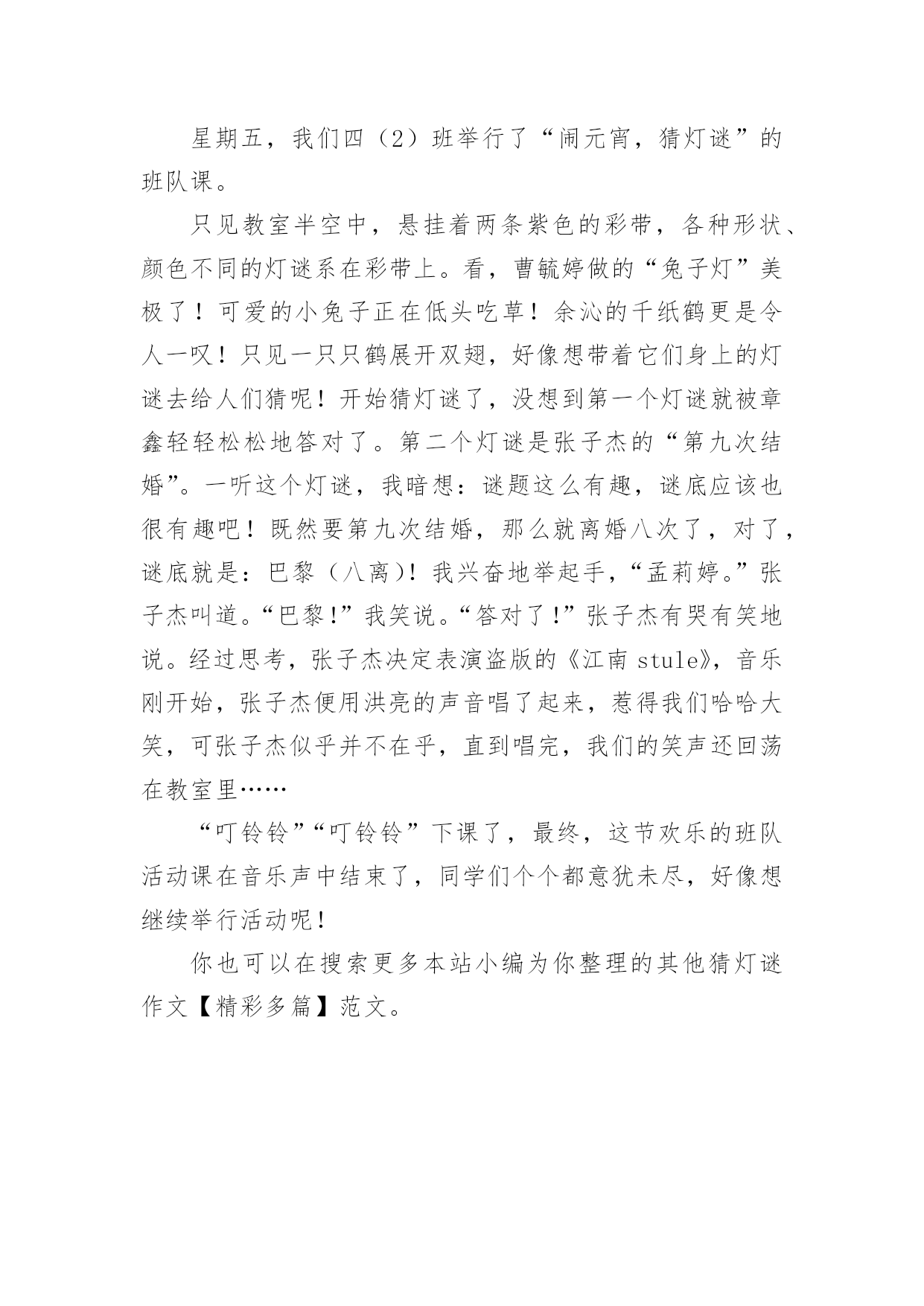 星期五，我们四（2）班举行了“闹元宵，猜灯谜”的班队课。

只见教室半空中，悬挂着两条紫色的彩带，各种形状、颜色不同的灯谜系在彩带上。看，曹毓婷做的“兔子灯”美极了！可爱的小兔子正在低头吃草！余沁的千纸鹤更是令人一叹！只见一只只鹤展开双翅，好像想带着它们身上的灯谜去给人们猜呢！开始猜灯谜了，没想到第一个灯谜就被章鑫轻轻松松地答对了。第二个灯谜是张子杰的“第九次结婚”。一听这个灯谜，我暗想：谜题这么有趣，谜底应该也很有趣吧！既然要第九次结婚，那么就离婚八次了，对了，谜底就是：巴黎（八离）！我兴奋地举起手，“孟莉婷。”张子杰叫道。“巴黎!”我笑说。“答对了!”张子杰有哭有笑地说。经过思考，张子杰决定表演盗版的《江南 stule》，音乐刚开始，张子杰便用洪亮的声音唱了起来，惹得我们哈哈大笑，可张子杰似乎并不在乎，直到唱完，我们的笑声还回荡在教室里……

“叮铃铃”“叮铃铃”下课了，最终，这节欢乐的班队活动课在音乐声中结束了，同学们个个都意犹未尽，好像想继续举行活动呢！

你也可以在搜索更多本站小编为你整理的其他猜灯谜作文【精彩多篇】范文。